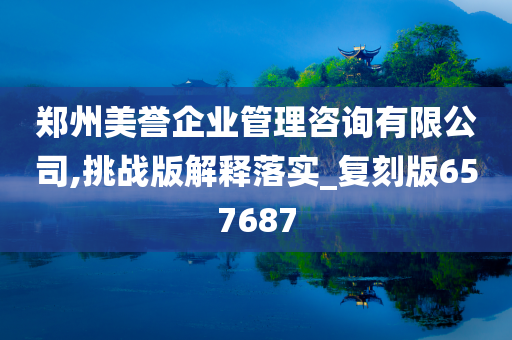 郑州美誉企业管理咨询有限公司,挑战版解释落实_复刻版657687